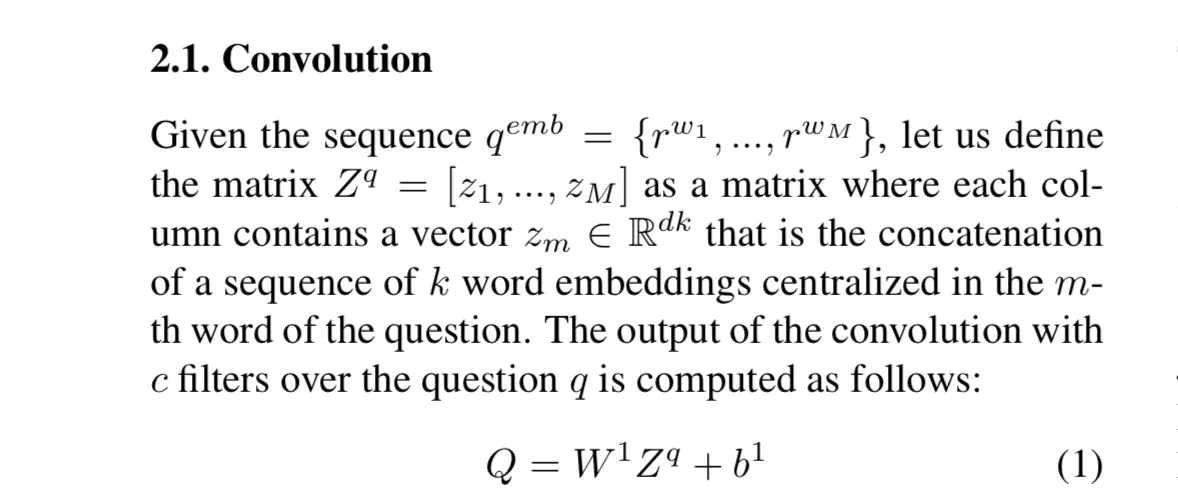 2.1. Convolution

Given the sequence $q^{emb} = \{r^{w_1}, ..., r^{w_M}\}$, let us define the matrix $Z^q = [z_1, ..., z_M]$ as a matrix where each column contains a vector $z_m \in \mathbb{R}^{dk}$ that is the concatenation of a sequence of $k$ word embeddings centralized in the $m$-th word of the question. The output of the convolution with $c$ filters over the question $q$ is computed as follows:

$Q = W^1 Z^q + b^1$ (1)